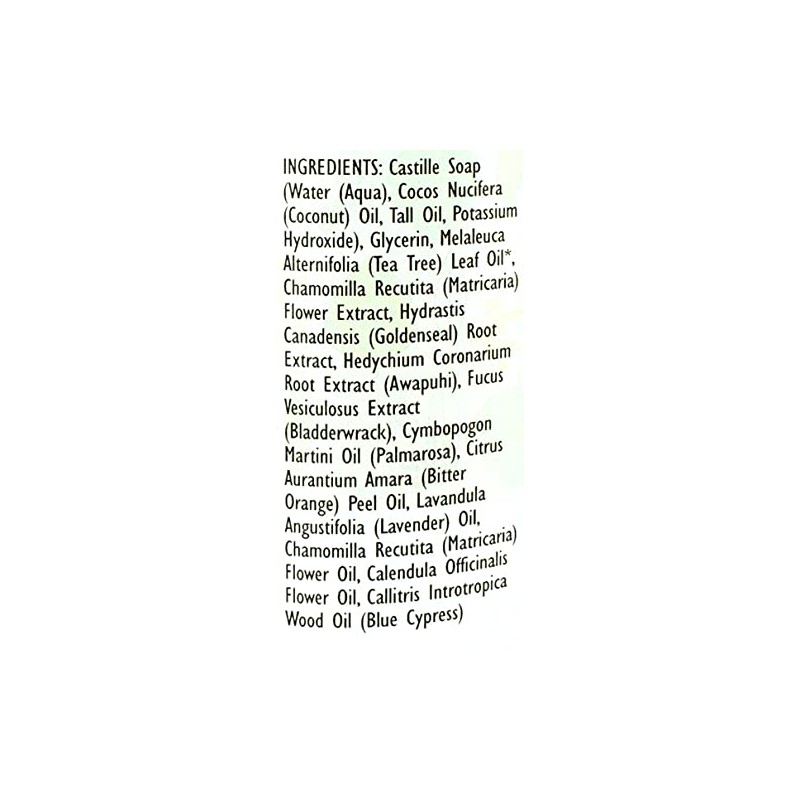 INGREDIENTS: Castille Soap (Water (Aqua), Cocos Nucifera (Coconut) Oil, Tall Oil, Potassium Hydroxide), Glycerin, Melaleuca Alternifolia (Tea Tree) Leaf Oil*, Chamomilla Recutita (Matricaria) Flower Extract, Hydrastis Canadensis (Goldenseal) Root Extract, Hedychium Coronarium Root Extract (Awapuhi), Fucus Vesiculosus Extract (Bladderwrack), Cymbopogon Martini Oil (Palmarosa), Citrus Aurantium Amara (Bitter Orange) Peel Oil, Lavandula Angustifolia (Lavender) Oil, Chamomilla Recutita (Matricaria) Flower Oil, Calendula Officinalis Flower Oil, Callitris Introtropica Wood Oil (Blue Cypress)